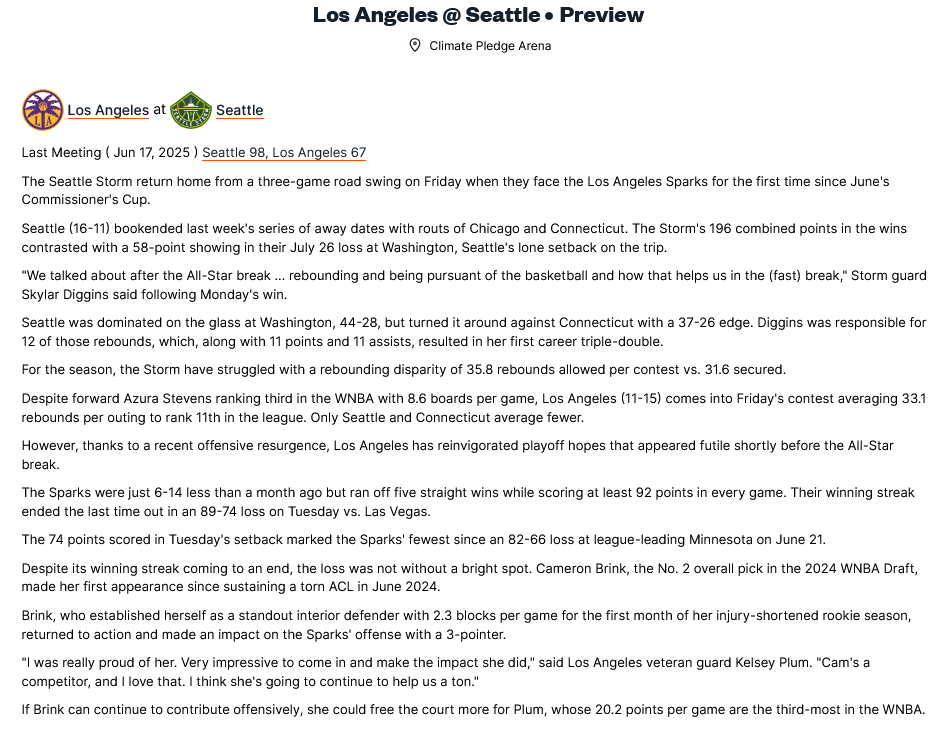 Los Angeles @ Seattle • Preview

Climate Pledge Arena

Los Angeles at Seattle

Last Meeting ( Jun 17, 2025 ) Seattle 98, Los Angeles 67

The Seattle Storm return home from a three-game road swing on Friday when they face the Los Angeles Sparks for the first time since June's Commissioner's Cup.

Seattle (16-11) bookended last week's series of away dates with routs of Chicago and Connecticut. The Storm's 196 combined points in the wins contrasted with a 58-point showing in their July 26 loss at Washington, Seattle's lone setback on the trip.

"We talked about after the All-Star break ... rebounding and being pursuant of the basketball and how that helps us in the (fast) break," Storm guard Skylar Diggins said following Monday's win.

Seattle was dominated on the glass at Washington, 44-28, but turned it around against Connecticut with a 37-26 edge. Diggins was responsible for 12 of those rebounds, which, along with 11 points and 11 assists, resulted in her first career triple-double.

For the season, the Storm have struggled with a rebounding disparity of 35.8 rebounds allowed per contest vs. 31.6 secured.

Despite forward Azura Stevens ranking third in the WNBA with 8.6 boards per game, Los Angeles (11-15) comes into Friday's contest averaging 33.1 rebounds per outing to rank 11th in the league. Only Seattle and Connecticut average fewer.

However, thanks to a recent offensive resurgence, Los Angeles has reinvigorated playoff hopes that appeared futile shortly before the All-Star break.

The Sparks were just 6-14 less than a month ago but ran off five straight wins while scoring at least 92 points in every game. Their winning streak ended the last time out in an 89-74 loss on Tuesday vs. Las Vegas.

The 74 points scored in Tuesday's setback marked the Sparks' fewest since an 82-66 loss at league-leading Minnesota on June 21.

Despite its winning streak coming to an end, the loss was not without a bright spot. Cameron Brink, the No. 2 overall pick in the 2024 WNBA Draft, made her first appearance since sustaining a torn ACL in June 2024.

Brink, who established herself as a standout interior defender with 2.3 blocks per game for the first month of her injury-shortened rookie season, returned to action and made an impact on the Sparks' offense with a 3-pointer.

"I was really proud of her. Very impressive to come in and make the impact she did," said Los Angeles veteran guard Kelsey Plum. "Cam's a competitor, and I love that. I think she's going to continue to help us a ton."

If Brink can continue to contribute offensively, she could free the court more for Plum, whose 20.2 points per game are the third-most in the WNBA.